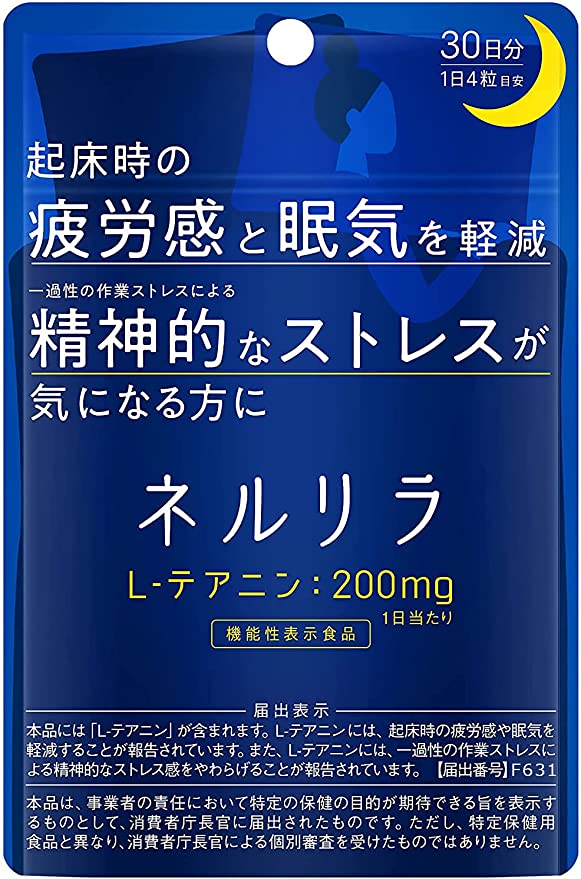 30日分
1日4粒目安

起床時の
疲労感と眠気を軽減

一過性の作業ストレスによる
精神的なストレスが
気になる方に

ネルリラ

L-テアニン：200mg
1日当たり

機能性表示食品

届出表示
本品には「L-テアニン」が含まれます。L-テアニンには、起床時の疲労感や眠気を軽減することが報告されています。また、L-テアニンには、一過性の作業ストレスによる精神的なストレス感をやわらげることが報告されています。【届出番号】F631

本品は、事業者の責任において特定の保健の目的が期待できる旨を表示するものとして、消費者庁長官に届出されたものです。ただし、特定保健用食品と異なり、消費者庁長官による個別審査を受けたものではありません。